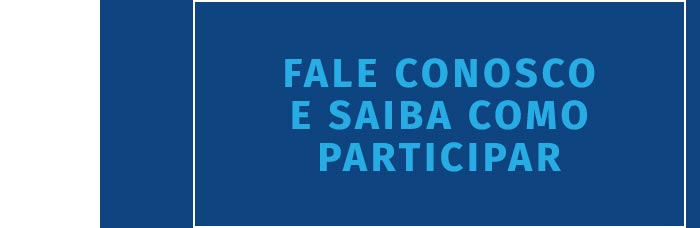 FALE CONOSCO E SAIBA COMO PARTICIPAR